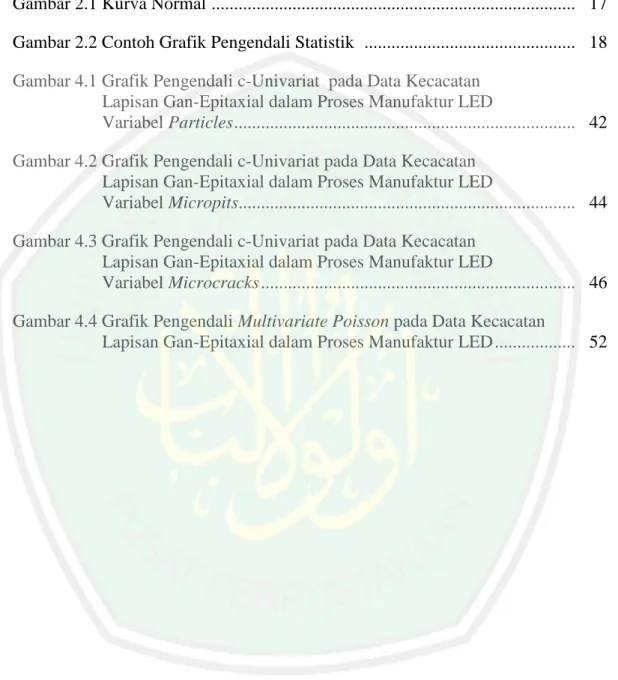 Gambar 2.1 Kurva Normal 17

Gambar 2.2 Contoh Grafik Pengendali Statistik 18

Gambar 4.1 Grafik Pengendali c-Univariat pada Data Kecacatan Lapisan Gan-Epitaxial dalam Proses Manufaktur LED Variabel Particles 42

Gambar 4.2 Grafik Pengendali c-Univariat pada Data Kecacatan Lapisan Gan-Epitaxial dalam Proses Manufaktur LED Variabel Micropits 44

Gambar 4.3 Grafik Pengendali c-Univariat pada Data Kecacatan Lapisan Gan-Epitaxial dalam Proses Manufaktur LED Variabel Microcracks 46

Gambar 4.4 Grafik Pengendali Multivariate Poisson pada Data Kecacatan Lapisan Gan-Epitaxial dalam Proses Manufaktur LED 52

PUSAT PERPUSTAKAAN